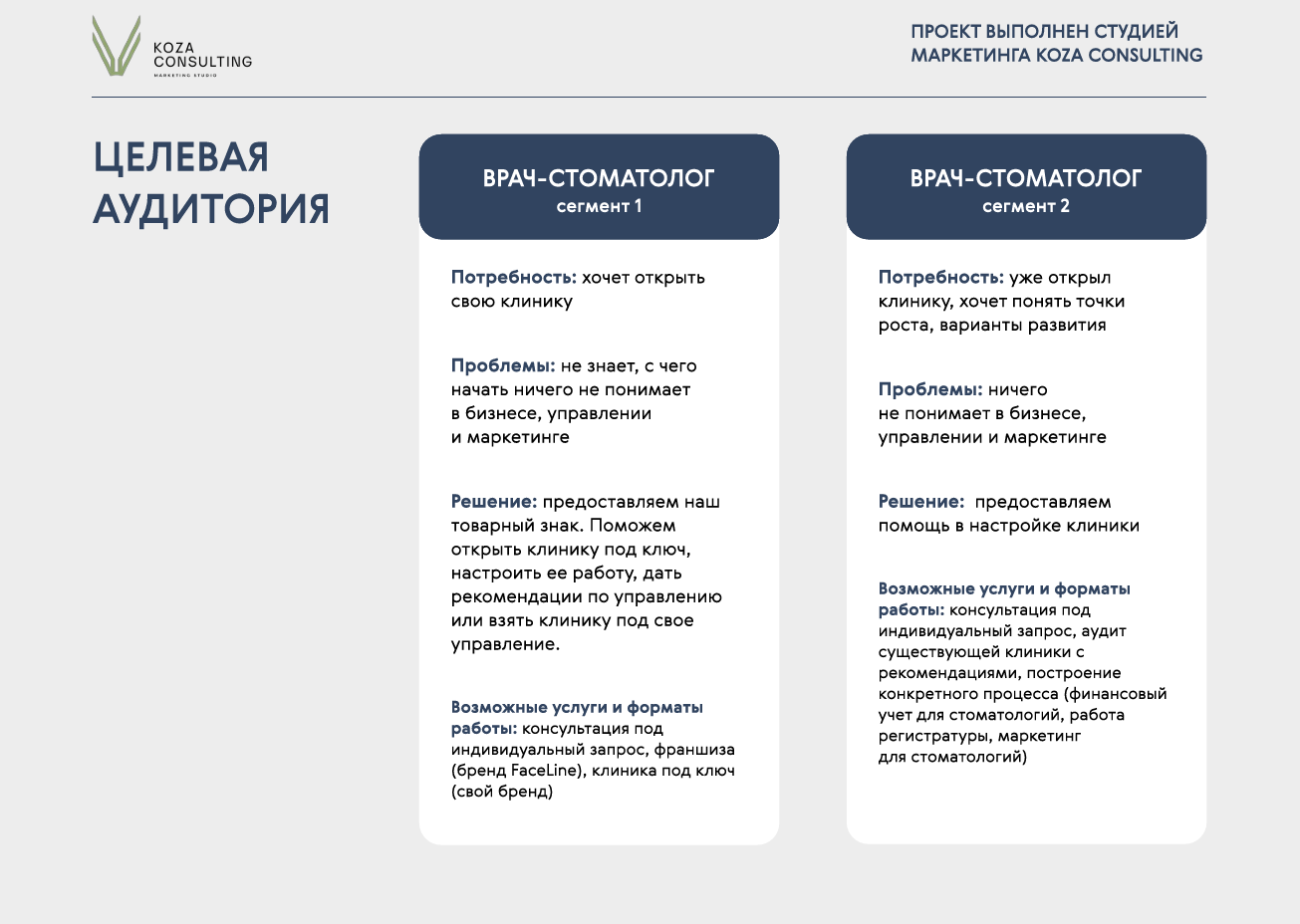 KOZA CONSULTING
MARKETING STUDIO

ПРОЕКТ ВЫПОЛНЕН СТУДИЕЙ МАРКЕТИНГА KOZA CONSULTING

ЦЕЛЕВАЯ АУДИТОРИЯ

ВРАЧ-СТОМАТОЛОГ
сегмент 1

Потребность: хочет открыть свою клинику

Проблемы: не знает, с чего начать ничего не понимает в бизнесе, управлении и маркетинге

Решение: предоставляем наш товарный знак. Поможем открыть клинику под ключ, настроить ее работу, дать рекомендации по управлению или взять клинику под свое управление.

Возможные услуги и форматы работы: консультация под индивидуальный запрос, франшиза (бренд FaceLine), клиника под ключ (свой бренд)

ВРАЧ-СТОМАТОЛОГ
сегмент 2

Потребность: уже открыл клинику, хочет понять точки роста, варианты развития

Проблемы: ничего не понимает в бизнесе, управлении и маркетинге

Решение: предоставляем помощь в настройке клиники

Возможные услуги и форматы работы: консультация под индивидуальный запрос, аудит существующей клиники с рекомендациями, построение конкретного процесса (финансовый учет для стоматологий, работа регистратуры, маркетинг для стоматологий)